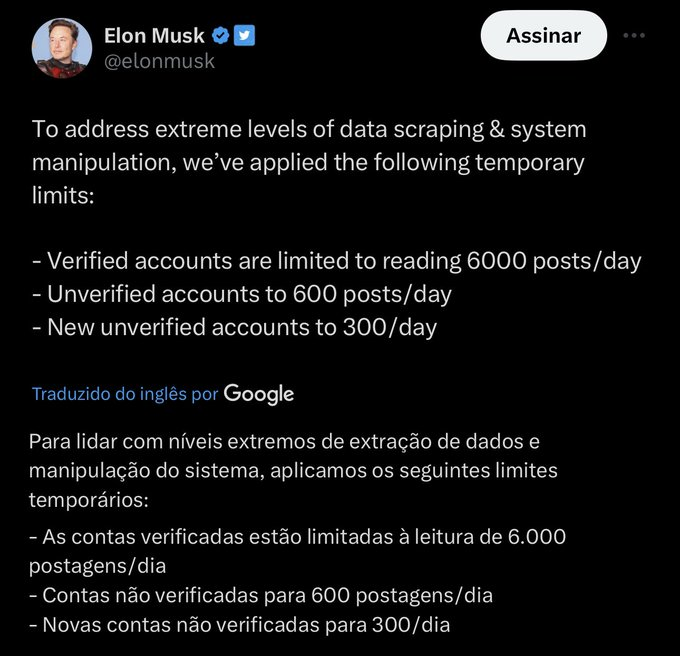 Elon Musk
@elonmusk

Assinar

To address extreme levels of data scraping & system manipulation, we've applied the following temporary limits:

- Verified accounts are limited to reading 6000 posts/day
- Unverified accounts to 600 posts/day
- New unverified accounts to 300/day

Traduzido do inglês por Google

Para lidar com níveis extremos de extração de dados e manipulação do sistema, aplicamos os seguintes limites temporários:

- As contas verificadas estão limitadas à leitura de 6.000 postagens/dia
- Contas não verificadas para 600 postagens/dia
- Novas contas não verificadas para 300/dia